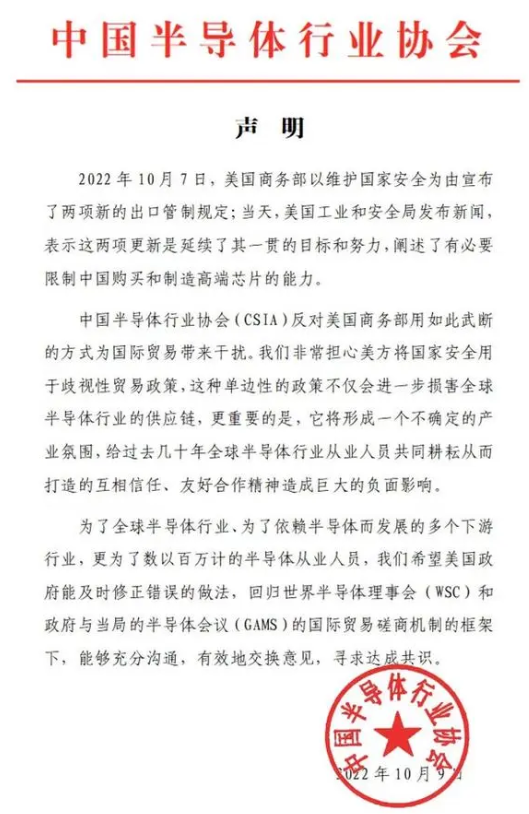 中国半导体行业协会

声 明

2022年10月7日，美国商务部以维护国家安全为由宣布了两项新的出口管制规定；当天，美国工业和安全局发布新闻，表示这两项更新是延续了其一贯的目标和努力，阐述了有必要限制中国购买和制造高端芯片的能力。

中国半导体行业协会（CSIA）反对美国商务部用如此武断的方式为国际贸易带来干扰。我们非常担心美方将国家安全用于歧视性贸易政策，这种单边性的政策不仅会进一步损害全球半导体行业的供应链，更重要的是，它将形成一个不确定的产业氛围，给过去几十年全球半导体行业从业人员共同耕耘从而打造的互相信任、友好合作精神造成巨大的负面影响。

为了全球半导体行业、为了依赖半导体而发展的多个下游行业，更为了数以百万计的半导体从业人员，我们希望美国政府能及时修正错误的做法，回归世界半导体理事会（WSC）和政府与当局的半导体会议（GAMS）的国际贸易磋商机制的框架下，能够充分沟通，有效地交换意见，寻求达成共识。

中国半导体行业协会

2022年10月9日